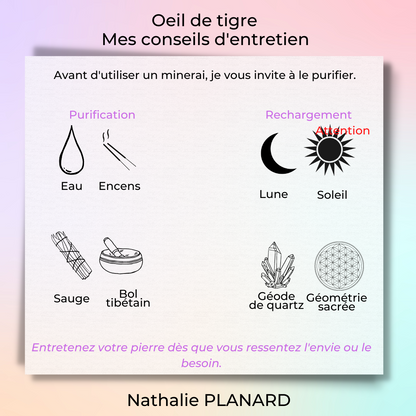 Oeil de tigre
Mes conseils d'entretien

Avant d'utiliser un minerai, je vous invite à le purifier.

Purification

Eau

Encens

Sauge

Bol tibétain

Rechargement

Attention

Lune

Soleil

Géode de quartz

Géométrie sacrée

Entretenez votre pierre dès que vous ressentez l'envie ou le besoin.

Nathalie PLANARD